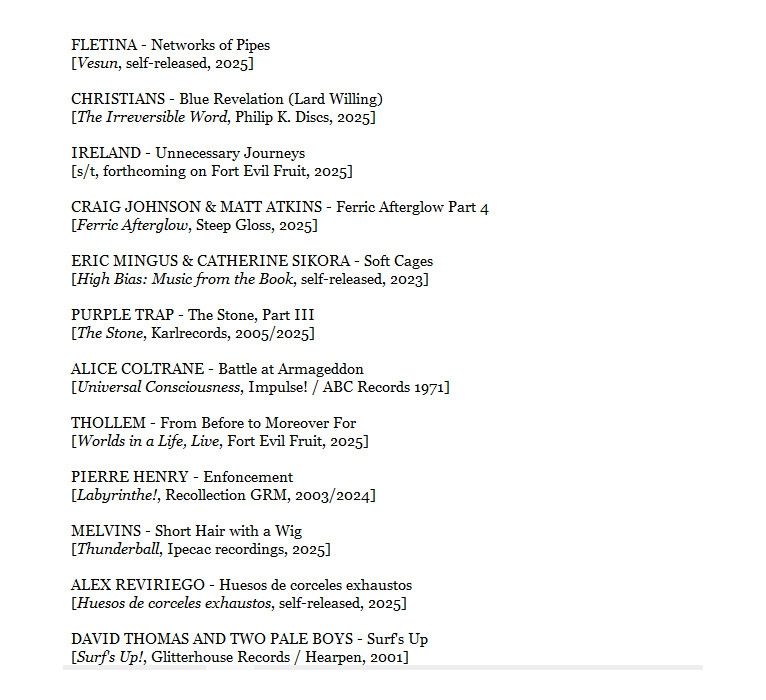 FLETINA - Networks of Pipes
[Vesun, self-released, 2025]

CHRISTIANS - Blue Revelation (Lard Willing)
[The Irreversible Word, Philip K. Discs, 2025]

IRELAND - Unnecessary Journeys
[s/t, forthcoming on Fort Evil Fruit, 2025]

CRAIG JOHNSON & MATT ATKINS - Ferric Afterglow Part 4
[Ferric Afterglow, Steep Gloss, 2025]

ERIC MINGUS & CATHERINE SIKORA - Soft Cages
[High Bias: Music from the Book, self-released, 2023]

PURPLE TRAP - The Stone, Part III
[The Stone, Karlrecords, 2005/2025]

ALICE COLTRANE - Battle at Armageddon
[Universal Consciousness, Impulse! / ABC Records 1971]

THOLLEM - From Before to Moreover For
[Worlds in a Life, Live, Fort Evil Fruit, 2025]

PIERRE HENRY - Enfoncement
[Labyrinthe!, Recollection GRM, 2003/2024]

MELVINS - Short Hair with a Wig
[Thunderball, Ipecac recordings, 2025]

ALEX REVIRIEGO - Huesos de corceles exhaustos
[Huesos de corceles exhaustos, self-released, 2025]

DAVID THOMAS AND TWO PALE BOYS - Surf's Up
[Surf's Up!, Glitterhouse Records / Hearpen, 2001]